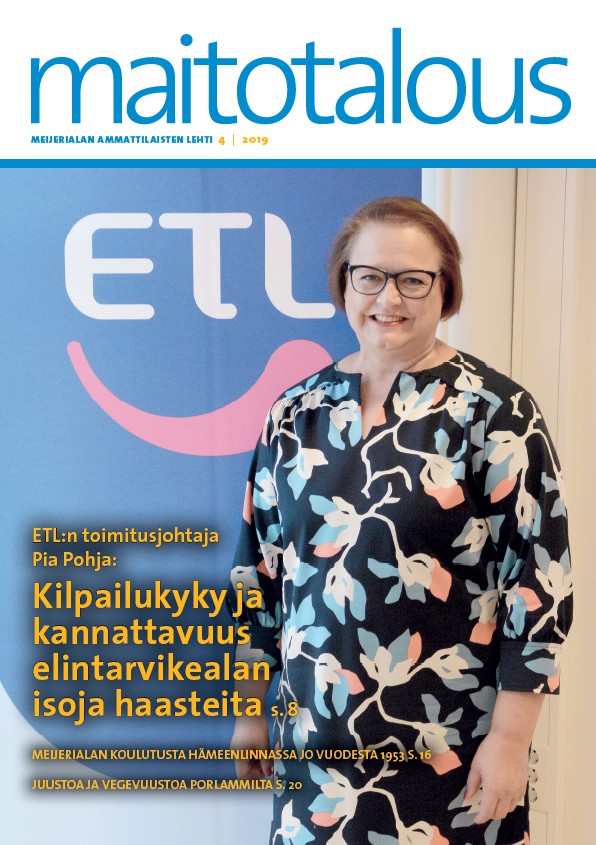 maitotalous

MEIJERIALAN AMMATTILAISTEN LEHTI 4 | 2019

ETL

ETL:n toimitusjohtaja Pia Pohja:

Kilpailukyky ja kannattavuus elintarvikealan isoja haasteita s. 8

MEIJERIALAN KOULUTUSTA HÄMEENLINNASSA JO VUODESTA 1953 S. 16

JUUSTOA JA VEGEVUUSTOA PORLAMMILTA S. 20